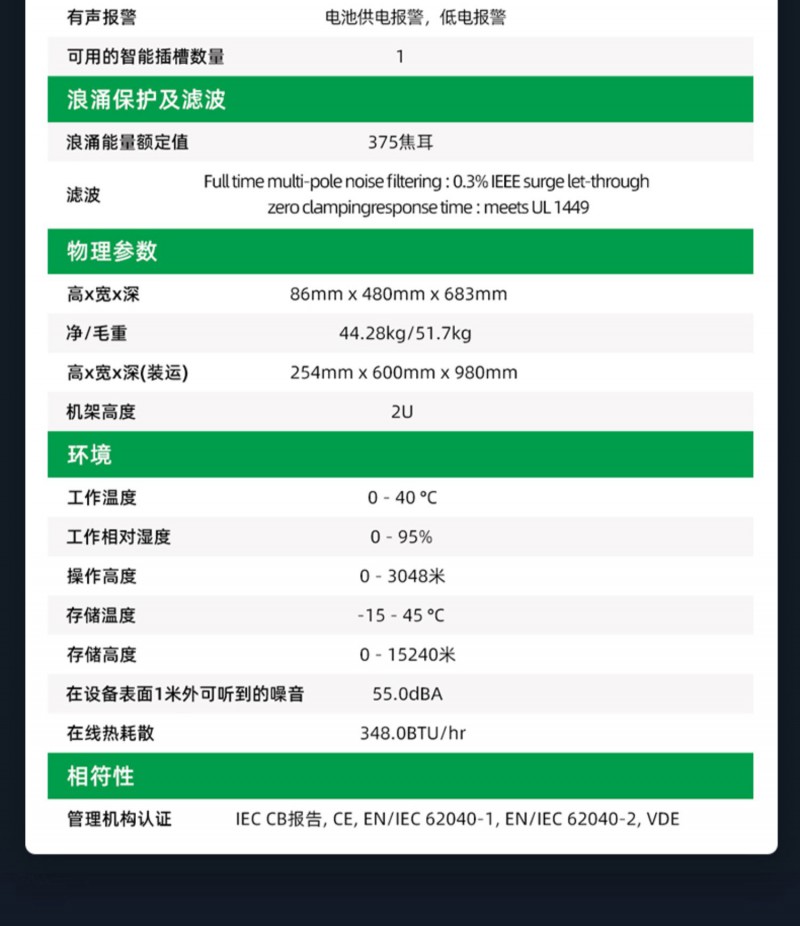 | 有声报警 | 电池供电报警，低电报警 |
|---|---|
| 可用的智能插槽数量 | 1 |

浪涌保护及滤波

| 浪涌能量额定值 | 375焦耳 |
|---|---|
| 滤波 | Full time multi-pole noise filtering : 0.3% IEEE surge let-through zero clampingresponse time : meets UL 1449 |

物理参数

| 高x宽x深 | 86mm x 480mm x 683mm |
|---|---|
| 净/毛重 | 44.28kg/51.7kg |
| 高x宽x深(装运) | 254mm x 600mm x 980mm |
| 机架高度 | 2U |

环境

| 工作温度 | 0 - 40 °C |
|---|---|
| 工作相对湿度 | 0 - 95% |
| 操作高度 | 0 - 3048米 |
| 存储温度 | -15 - 45 °C |
| 存储高度 | 0 - 15240米 |
| 在设备表面1米外可听到的噪音 | 55.0dBA |
| 在线热耗散 | 348.0BTU/hr |

相符性

| 管理机构认证 | IEC CB报告, CE, EN/IEC 62040-1, EN/IEC 62040-2, VDE |
|---|---|